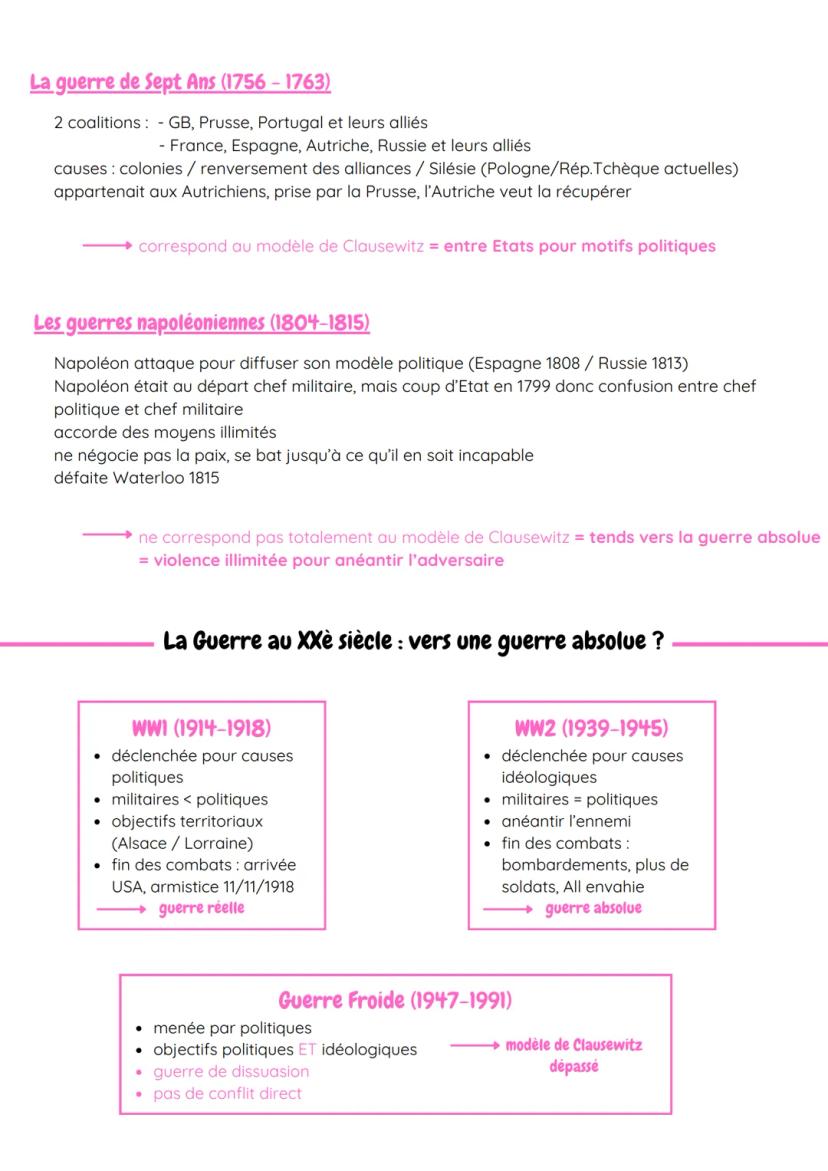 La guerre de Sept Ans (1756 - 1763)

2 coalitions : - GB, Prusse, Portugal et leurs alliés
- France, Espagne, Autriche, Russie et leurs alliés
causes : colonies / renversement des alliances / Silésie (Pologne/Rép.Tchèque actuelles) appartenait aux Autrichiens, prise par la Prusse, l'Autriche veut la récupérer

→ correspond au modèle de Clausewitz = entre Etats pour motifs politiques

Les guerres napoléoniennes (1804-1815)

Napoléon attaque pour diffuser son modèle politique (Espagne 1808 / Russie 1813)
Napoléon était au départ chef militaire, mais coup d'Etat en 1799 donc confusion entre chef politique et chef militaire
accorde des moyens illimités
ne négocie pas la paix, se bat jusqu'à ce qu'il en soit incapable
défaite Waterloo 1815

→ ne correspond pas totalement au modèle de Clausewitz = tends vers la guerre absolue = violence illimitée pour anéantir l'adversaire

La Guerre au XXè siècle : vers une guerre absolue ?

WW1 (1914-1918)
• déclenchée pour causes politiques
• militaires < politiques
• objectifs territoriaux (Alsace / Lorraine)
• fin des combats : arrivée USA, armistice 11/11/1918
→ guerre réelle

WW2 (1939-1945)
• déclenchée pour causes idéologiques
• militaires = politiques
• anéantir l'ennemi
• fin des combats : bombardements, plus de soldats, All envahie
→ guerre absolue

Guerre Froide (1947-1991)
• menée par politiques
• objectifs politiques ET idéologiques
• guerre de dissuasion
• pas de conflit direct
→ modèle de Clausewitz dépassé